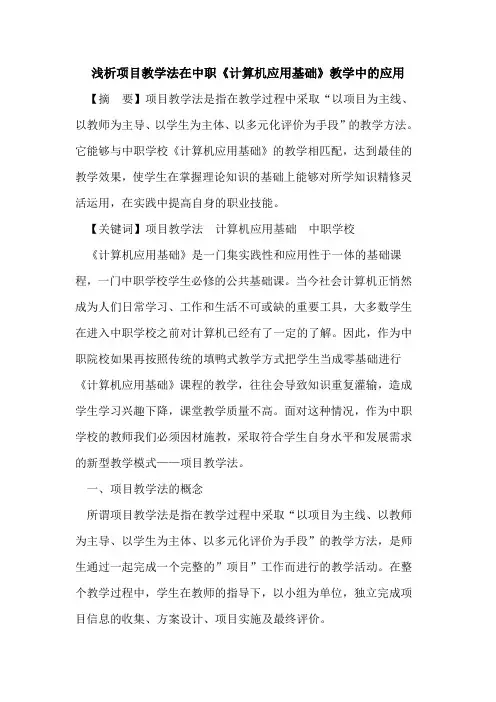 浅析项目教学法在中职《计算机应用基础》教学中的应用

【摘　要】项目教学法是指在教学过程中采取“以项目为主线、以教师为主导、以学生为主体、以多元化评价为手段”的教学方法。它能够与中职学校《计算机应用基础》的教学相匹配，达到最佳的教学效果，使学生在掌握理论知识的基础上能够对所学知识精修灵活运用，在实践中提高自身的职业技能。

【关键词】项目教学法　计算机应用基础　中职学校

《计算机应用基础》是一门集实践性和应用性于一体的基础课程，一门中职学校学生必修的公共基础课。当今社会计算机正悄然成为人们日常学习、工作和生活不可或缺的重要工具，大多数学生在进入中职学校之前对计算机已经有了一定的了解。因此，作为中职院校如果再按照传统的填鸭式教学方式把学生当成零基础进行《计算机应用基础》课程的教学，往往会导致知识重复灌输，造成学生学习兴趣下降，课堂教学质量不高。面对这种情况，作为中职学校的教师我们必须因材施教，采取符合学生自身水平和发展需求的新型教学模式——项目教学法。

一、项目教学法的概念

所谓项目教学法是指在教学过程中采取“以项目为主线、以教师为主导、以学生为主体、以多元化评价为手段”的教学方法，是师生通过一起完成一个完整的”项目”工作而进行的教学活动。在整个教学过程中，学生在教师的指导下，以小组为单位，独立完成项目信息的收集、方案设计、项目实施及最终评价。